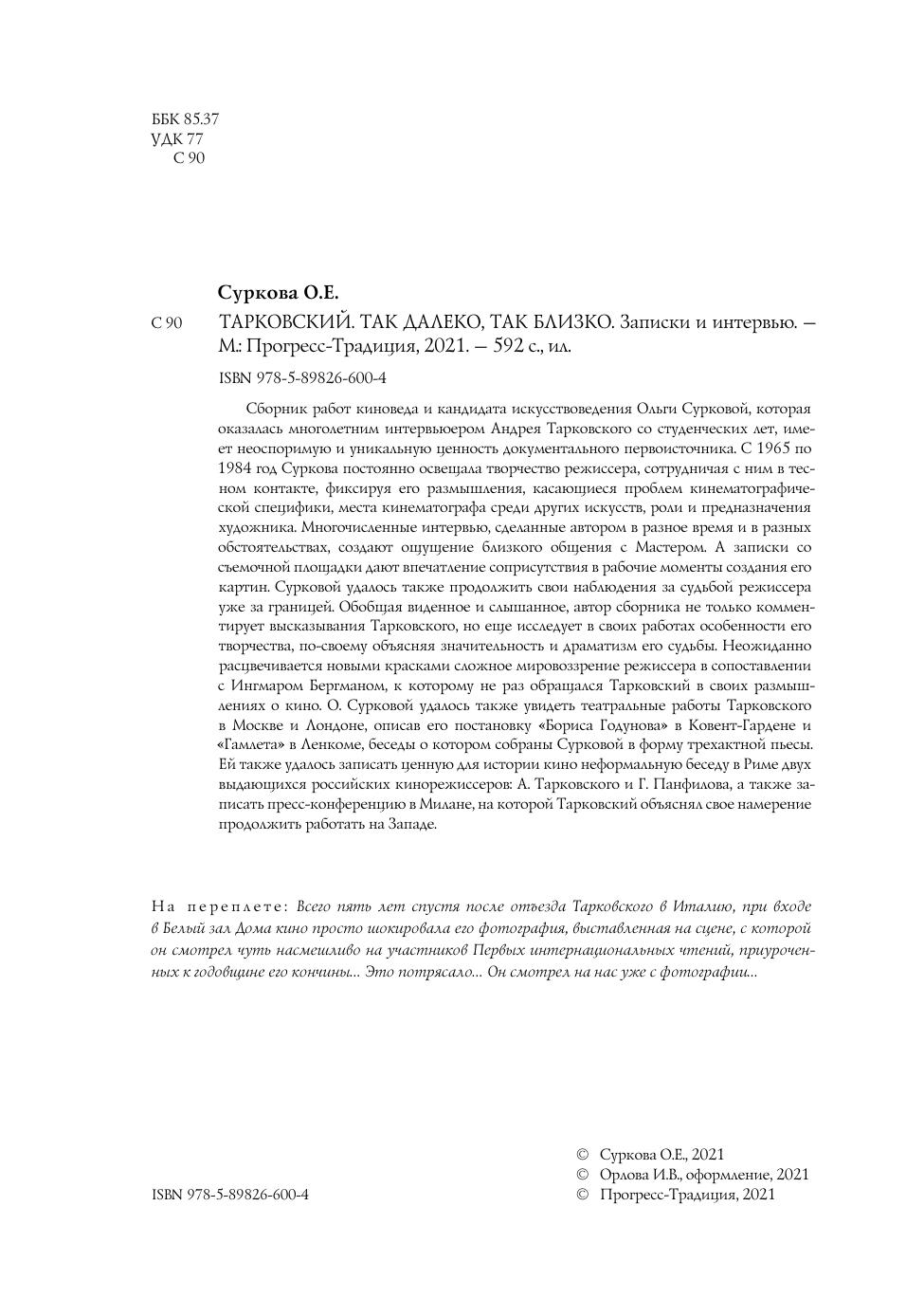 ББК 85.37
УДК 77
С 90

Суркова О.Е.

С 90 ТАРКОВСКИЙ. ТАК ДАЛЕКО, ТАК БЛИЗКО. Записки и интервью. — М.: Прогресс-Традиция, 2021. — 592 с., ил.

ISBN 978-5-89826-600-4

Сборник работ киноведа и кандидата искусствоведения Ольги Сурковой, которая оказалась многолетним интервьюером Андрея Тарковского со студенческих лет, имеет неоспоримую и уникальную ценность документального первоисточника. С 1965 по 1984 год Суркова постоянно освещала творчество режиссера, сотрудничая с ним в тесном контакте, фиксируя его размышления, касающиеся проблем кинематографической специфики, места кинематографа среди других искусств, роли и предназначения художника. Многочисленные интервью, сделанные автором в разное время и в разных обстоятельствах, создают ощущение близкого общения с Мастером. А записки со съемочной площадки дают впечатление соприсутствия в рабочие моменты создания его картин. Сурковой удалось также продолжить свои наблюдения за судьбой режиссера уже за границей. Обобщая виденное и слышанное, автор сборника не только комментирует высказывания Тарковского, но еще исследует в своих работах особенности его творчества, по-своему объясняя значительность и драматизм его судьбы. Неожиданно расцвечивается новыми красками сложное мировоззрение режиссера в сопоставлении с Ингмаром Бергманом, к которому не раз обращался Тарковский в своих размышлениях о кино. О. Сурковой удалось также увидеть театральные работы Тарковского в Москве и Лондоне, описав его постановку «Бориса Годунова» в Ковент-Гардене и «Гамлета» в Ленкоме, беседы о котором собраны Сурковой в форму трехактной пьесы. Ей также удалось записать ценную для истории кино неформальную беседу в Риме двух выдающихся российских кинорежиссеров: А. Тарковского и Г. Панфилова, а также записать пресс-конференцию в Милане, на которой Тарковский объяснял свое намерение продолжить работать на Западе.

На переплете: Всего пять лет спустя после отъезда Тарковского в Италию, при входе в Белый зал Дома кино просто шокировала его фотография, выставленная на сцене, с которой он смотрел чуть насмешливо на участников Первых интернациональных чтений, приуроченных к годовщине его кончины... Это потрясало... Он смотрел на нас уже с фотографии...

ISBN 978-5-89826-600-4

© Суркова О.Е., 2021
© Орлова И.В., оформление, 2021
© Прогресс-Традиция, 2021